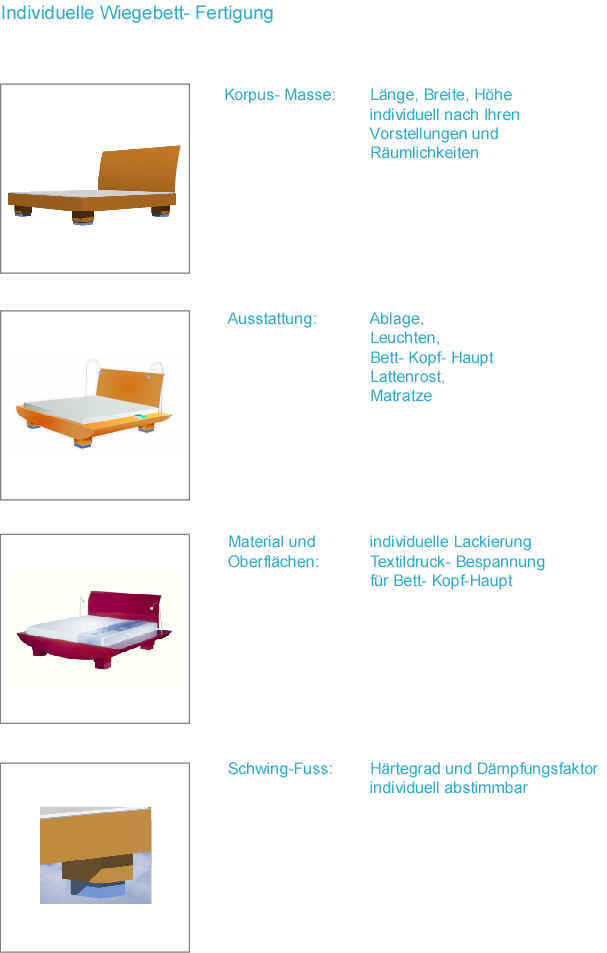 Individuelle Wiegebett- Fertigung

Korpus- Masse:

Länge, Breite, Höhe individuell nach Ihren Vorstellungen und Räumlichkeiten

Ausstattung:

Ablage,
Leuchten,
Bett- Kopf- Haupt
Lattenrost,
Matratze

Material und Oberflächen:

individuelle Lackierung
Textildruck- Bespannung für Bett- Kopf-Haupt

Schwing-Fuss:

Härtegrad und Dämpfungsfaktor individuell abstimmbar